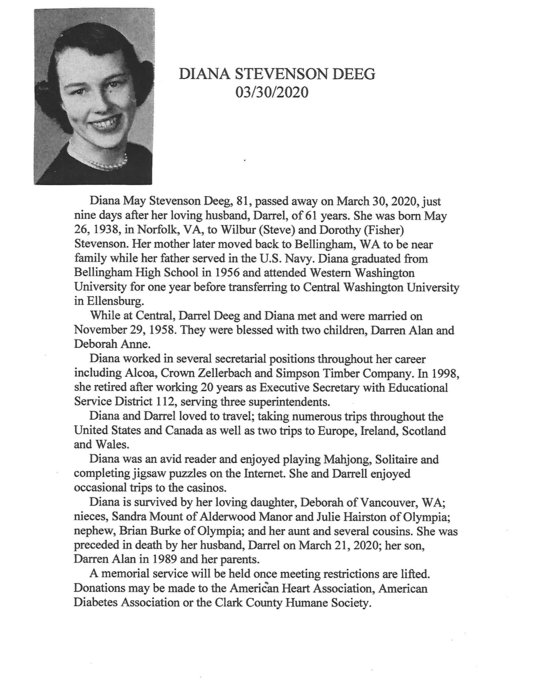 DIANA STEVENSON DEEG
03/30/2020

Diana May Stevenson Deeg, 81, passed away on March 30, 2020, just nine days after her loving husband, Darrel, of 61 years. She was born May 26, 1938, in Norfolk, VA, to Wilbur (Steve) and Dorothy (Fisher) Stevenson. Her mother later moved back to Bellingham, WA to be near family while her father served in the U.S. Navy. Diana graduated from Bellingham High School in 1956 and attended Western Washington University for one year before transferring to Central Washington University in Ellensburg.

While at Central, Darrel Deeg and Diana met and were married on November 29, 1958. They were blessed with two children, Darren Alan and Deborah Anne.

Diana worked in several secretarial positions throughout her career including Alcoa, Crown Zellerbach and Simpson Timber Company. In 1998, she retired after working 20 years as Executive Secretary with Educational Service District 112, serving three superintendents.

Diana and Darrel loved to travel; taking numerous trips throughout the United States and Canada as well as two trips to Europe, Ireland, Scotland and Wales.

Diana was an avid reader and enjoyed playing Mahjong, Solitaire and completing jigsaw puzzles on the Internet. She and Darrell enjoyed occasional trips to the casinos.

Diana is survived by her loving daughter, Deborah of Vancouver, WA; nieces, Sandra Mount of Alderwood Manor and Julie Hairston of Olympia; nephew, Brian Burke of Olympia; and her aunt and several cousins. She was preceded in death by her husband, Darrel on March 21, 2020; her son, Darren Alan in 1989 and her parents.

A memorial service will be held once meeting restrictions are lifted. Donations may be made to the American Heart Association, American Diabetes Association or the Clark County Humane Society.